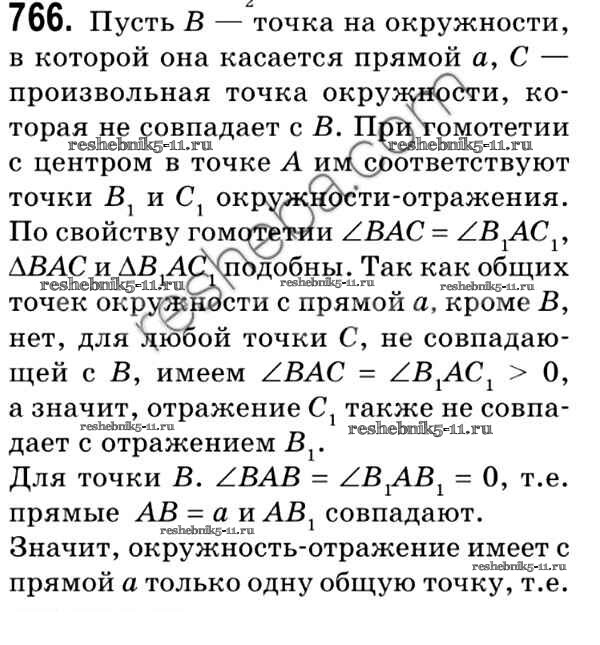 766. Пусть $B$ — точка на окружности, в которой она касается прямой $a$, $C$ — произвольная точка окружности, которая не совпадает с $B$. При гомотетии с центром в точке $A$ им соответствуют точки $B_1$ и $C_1$ окружности-отражения. По свойству гомотетии $\angle BAC = \angle B_1AC_1$, $\Delta BAC$ и $\Delta B_1AC_1$ подобны. Так как общих точек окружности с прямой $a$, кроме $B$, нет, для любой точки $C$, не совпадающей с $B$, имеем $\angle BAC = \angle B_1AC_1 > 0$, а значит, отражение $C_1$ также не совпадает с отражением $B_1$.
Для точки $B$. $\angle BAB = \angle B_1AB_1 = 0$, т.е. прямые $AB = a$ и $AB_1$ совпадают.
Значит, окружность-отражение имеет с прямой $a$ только одну общую точку, т.е.

reshebnik5-11.ru reshebnik5-11.ru reshebnik5-11.ru reshebnik5-11.ru reshebnik5-11.ru reshebnik5-11.ru reshebnik5-11.ru reshebnik5-11.ru reshebnik5-11.ru
resheba.com